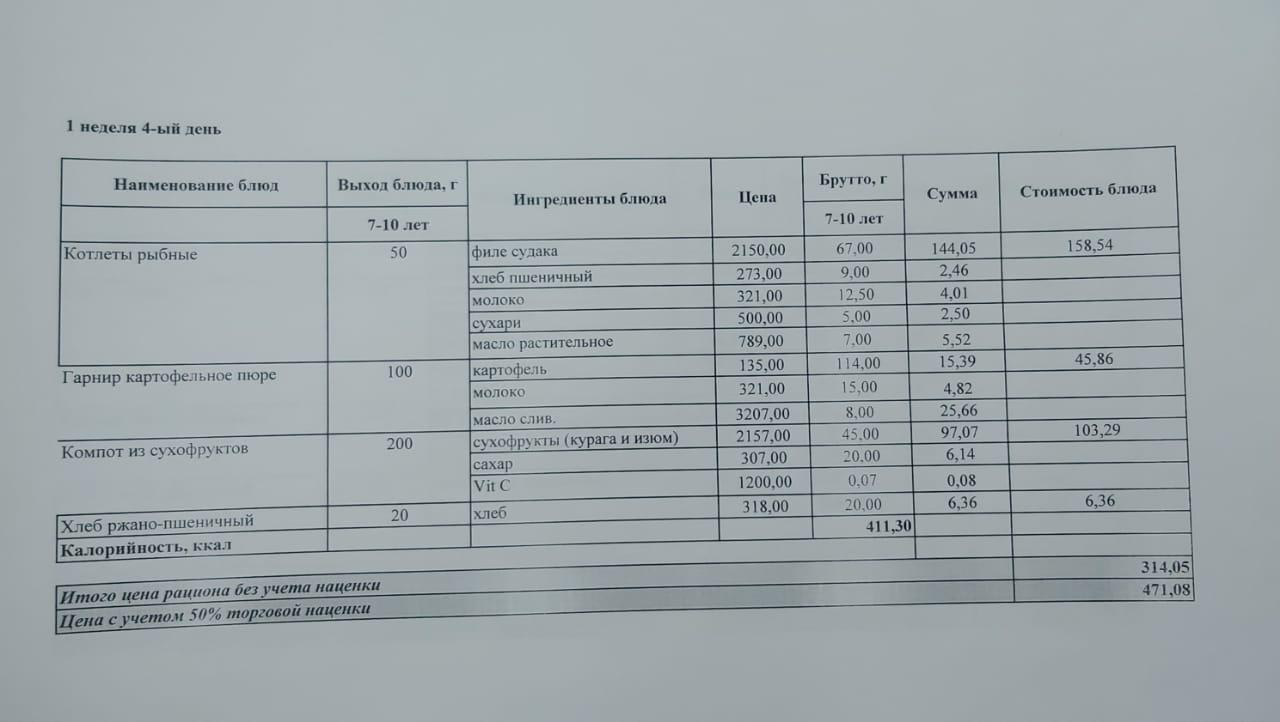 1 неделя 4-ый день

| Наименование блюд | Выход блюда, г | Ингредиенты блюда | Цена | Брутто, г | Сумма | Стоимость блюда |
|---|---|---|---|---|---|---|
| | 7-10 лет | | | 7-10 лет | | |
| Котлеты рыбные | 50 | филе судака | 2150,00 | 67,00 | 144,05 | 158,54 |
| | | хлеб пшеничный | 273,00 | 9,00 | 2,46 | |
| | | молоко | 321,00 | 12,50 | 4,01 | |
| | | сухари | 500,00 | 5,00 | 2,50 | |
| | | масло растительное | 789,00 | 7,00 | 5,52 | |
| Гарнир картофельное пюре | 100 | картофель | 135,00 | 114,00 | 15,39 | 45,86 |
| | | молоко | 321,00 | 15,00 | 4,82 | |
| | | масло слив. | 3207,00 | 8,00 | 25,66 | |
| Компот из сухофруктов | 200 | сухофрукты (курага и изюм) | 2157,00 | 45,00 | 97,07 | 103,29 |
| | | сахар | 307,00 | 20,00 | 6,14 | |
| | | Vit C | 1200,00 | 0,07 | 0,08 | |
| Хлеб ржано-пшеничный | 20 | хлеб | 318,00 | 20,00 | 6,36 | 6,36 |
| Калорийность, ккал | | | | 411,30 | | |
| Итого цена рациона без учета наценки | | | | | | 314,05 |
| Цена с учетом 50% торговой наценки | | | | | | 471,08 |